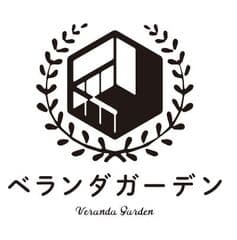 ベランダガーデン

Veranda Garden